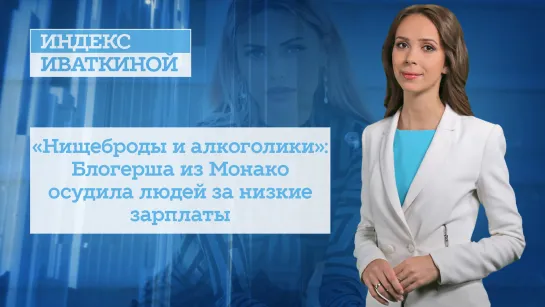 ИНДЕКС ИВАТКИНОЙ

«Нищеброды и алкоголики»: Блогерша из Монако осудила людей за низкие зарплаты